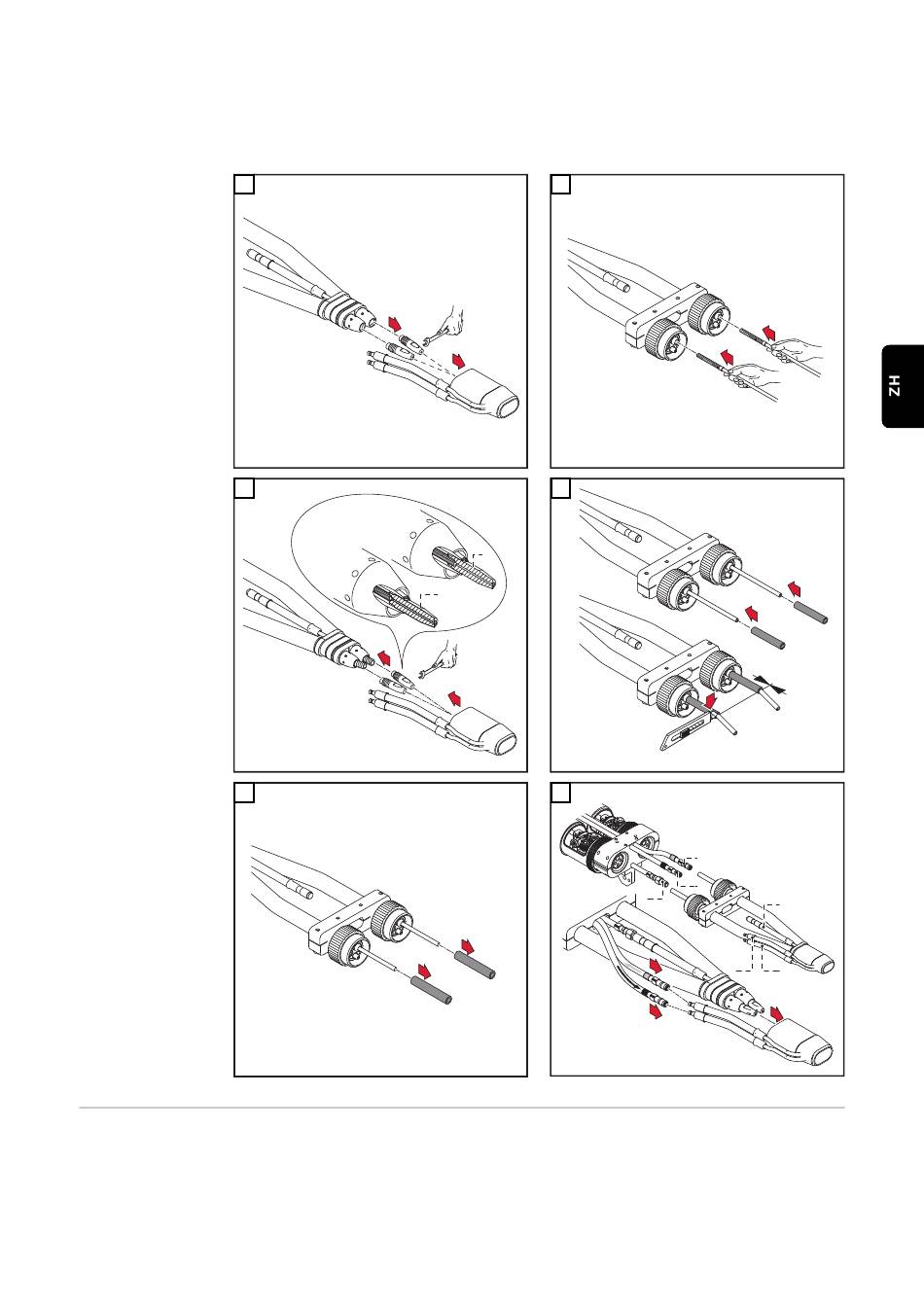 ZH